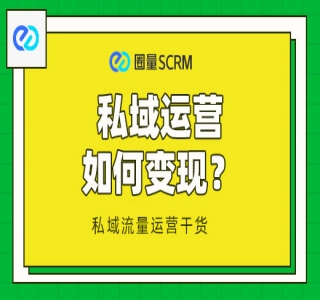 圈量SCRM

私域运营
如何变现？

私域流量运营干货